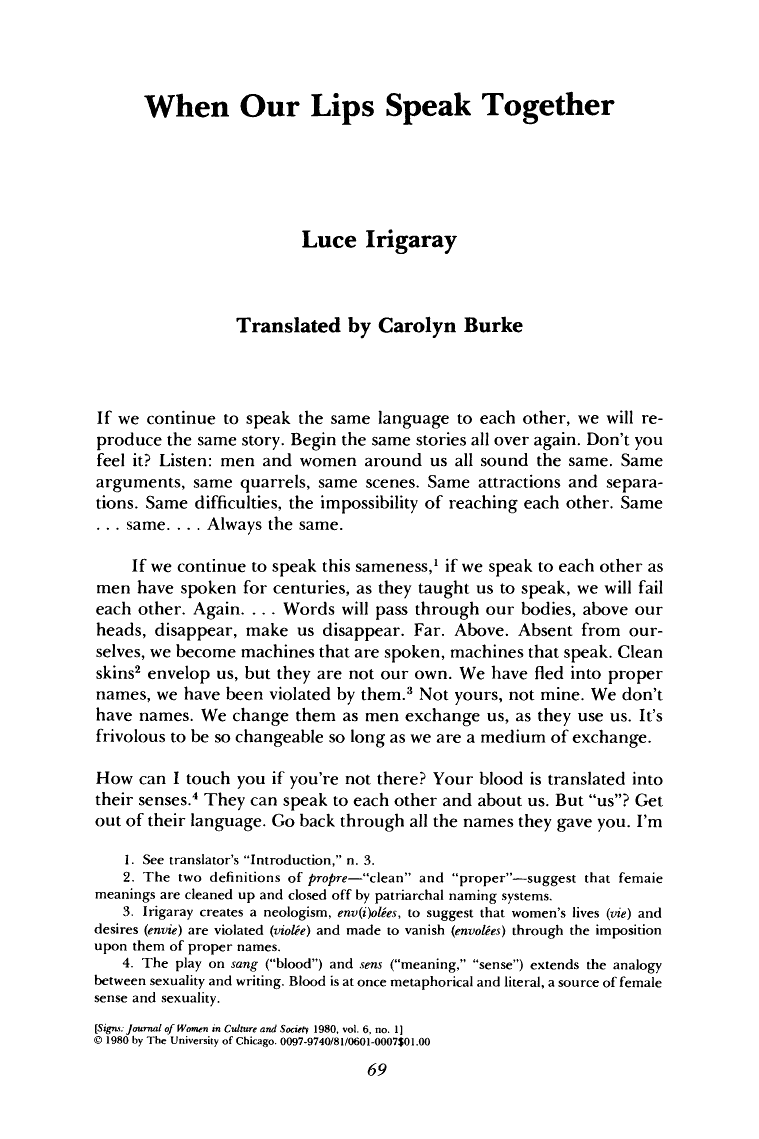 When Our Lips Speak Together

Luce Irigaray

Translated by Carolyn Burke

If we continue to speak the same language to each other, we will reproduce the same story. Begin the same stories all over again. Don't you feel it? Listen: men and women around us all sound the same. Same arguments, same quarrels, same scenes. Same attractions and separations. Same difficulties, the impossibility of reaching each other. Same . . . same. . . . Always the same.

If we continue to speak this sameness,$^1$ if we speak to each other as men have spoken for centuries, as they taught us to speak, we will fail each other. Again. . . . Words will pass through our bodies, above our heads, disappear, make us disappear. Far. Above. Absent from ourselves, we become machines that are spoken, machines that speak. Clean skins$^2$ envelop us, but they are not our own. We have fled into proper names, we have been violated by them.$^3$ Not yours, not mine. We don't have names. We change them as men exchange us, as they use us. It's frivolous to be so changeable so long as we are a medium of exchange.

How can I touch you if you're not there? Your blood is translated into their senses.$^4$ They can speak to each other and about us. But "us"? Get out of their language. Go back through all the names they gave you. I'm

1. See translator's "Introduction," n. 3.
2. The two definitions of propre—"clean" and "proper"—suggest that femaie meanings are cleaned up and closed off by patriarchal naming systems.
3. Irigaray creates a neologism, env(i)olées, to suggest that women's lives (vie) and desires (envie) are violated (violée) and made to vanish (envolées) through the imposition upon them of proper names.
4. The play on sang ("blood") and sens ("meaning," "sense") extends the analogy between sexuality and writing. Blood is at once metaphorical and literal, a source of female sense and sexuality.

[Signs: Journal of Women in Culture and Society 1980, vol. 6, no. 1]
© 1980 by The University of Chicago. 0097-9740/81/0601-0007$01.00

69